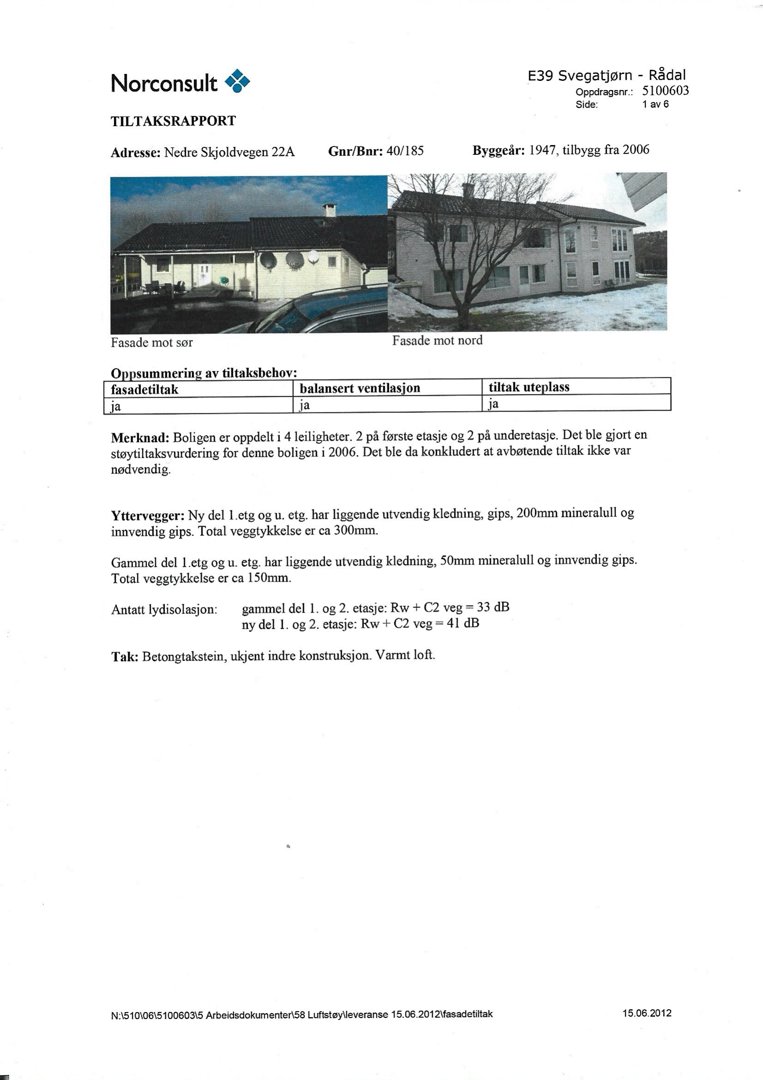 Norconsult

E39 Svegatjørn - Rådal
Oppdragsnr.: 5100603
Side: 1 av 6

TILTAKSRAPPORT

Adresse: Nedre Skjoldvegen 22A Gnr/Bnr: 40/185 Byggeår: 1947, tilbygg fra 2006

Fasade mot sør

Fasade mot nord

Oppsummering av tiltaksbehov:

| fasadetiltak | balansert ventilasjon | tiltak uteplass |
|---|---|---|
| ja | ja | ja |

Merknad: Boligen er oppdelt i 4 leiligheter. 2 på første etasje og 2 på underetasje. Det ble gjort en støytiltaksvurdering for denne boligen i 2006. Det ble da konkludert at avbøtende tiltak ikke var nødvendig.

Yttervegger: Ny del 1.etg og u. etg. har liggende utvendig kledning, gips, 200mm mineralull og innvendig gips. Total veggtykkelse er ca 300mm.

Gammel del 1.etg og u. etg. har liggende utvendig kledning, 50mm mineralull og innvendig gips. Total veggtykkelse er ca 150mm.

Antatt lydisolasjon: gammel del 1. og 2. etasje: Rw + C2 veg = 33 dB
ny del 1. og 2. etasje: Rw + C2 veg = 41 dB

Tak: Betongtakstein, ukjent indre konstruksjon. Varmt loft.

N:\510\06\5100603\5 Arbeidsdokumenter\58 Luftstøy\leveranse 15.06.2012\fasadetiltak

15.06.2012